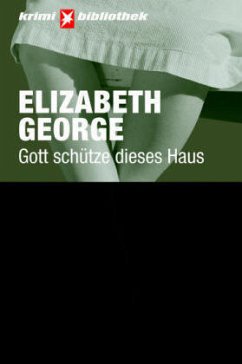 krimi bibliothek

ELIZABETH GEORGE

Gott schütze dieses Haus